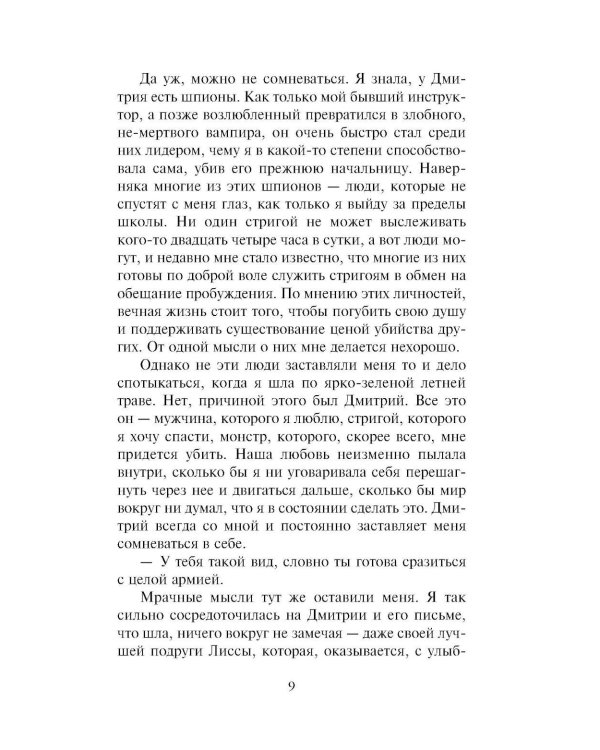 Да уж, можно не сомневаться. Я знала, у Дмитрия есть шпионы. Как только мой бывший инструктор, а позже возлюбленный превратился в злобного, не-мертвого вампира, он очень быстро стал среди них лидером, чему я в какой-то степени способствовала сама, убив его прежнюю начальницу. Наверняка многие из этих шпионов — люди, которые не спустят с меня глаз, как только я выйду за пределы школы. Ни один стригой не может выслеживать кого-то двадцать четыре часа в сутки, а вот люди могут, и недавно мне стало известно, что многие из них готовы по доброй воле служить стригоям в обмен на обещание пробуждения. По мнению этих личностей, вечная жизнь стоит того, чтобы погубить свою душу и поддерживать существование ценой убийства других. От одной мысли о них мне делается нехорошо.

Однако не эти люди заставляли меня то и дело спотыкаться, когда я шла по ярко-зеленой летней траве. Нет, причиной этого был Дмитрий. Все это он — мужчина, которого я люблю, стригой, которого я хочу спасти, монстр, которого, скорее всего, мне придется убить. Наша любовь неизменно пылала внутри, сколько бы я ни уговаривала себя перешагнуть через нее и двигаться дальше, сколько бы мир вокруг ни думал, что я в состоянии сделать это. Дмитрий всегда со мной и постоянно заставляет меня сомневаться в себе.

— У тебя такой вид, словно ты готова сразиться с целой армией.

Мрачные мысли тут же оставили меня. Я так сильно сосредоточилась на Дмитрии и его письме, что шла, ничего вокруг не замечая — даже своей лучшей подруги Лиссы, которая, оказывается, с улыб-

9